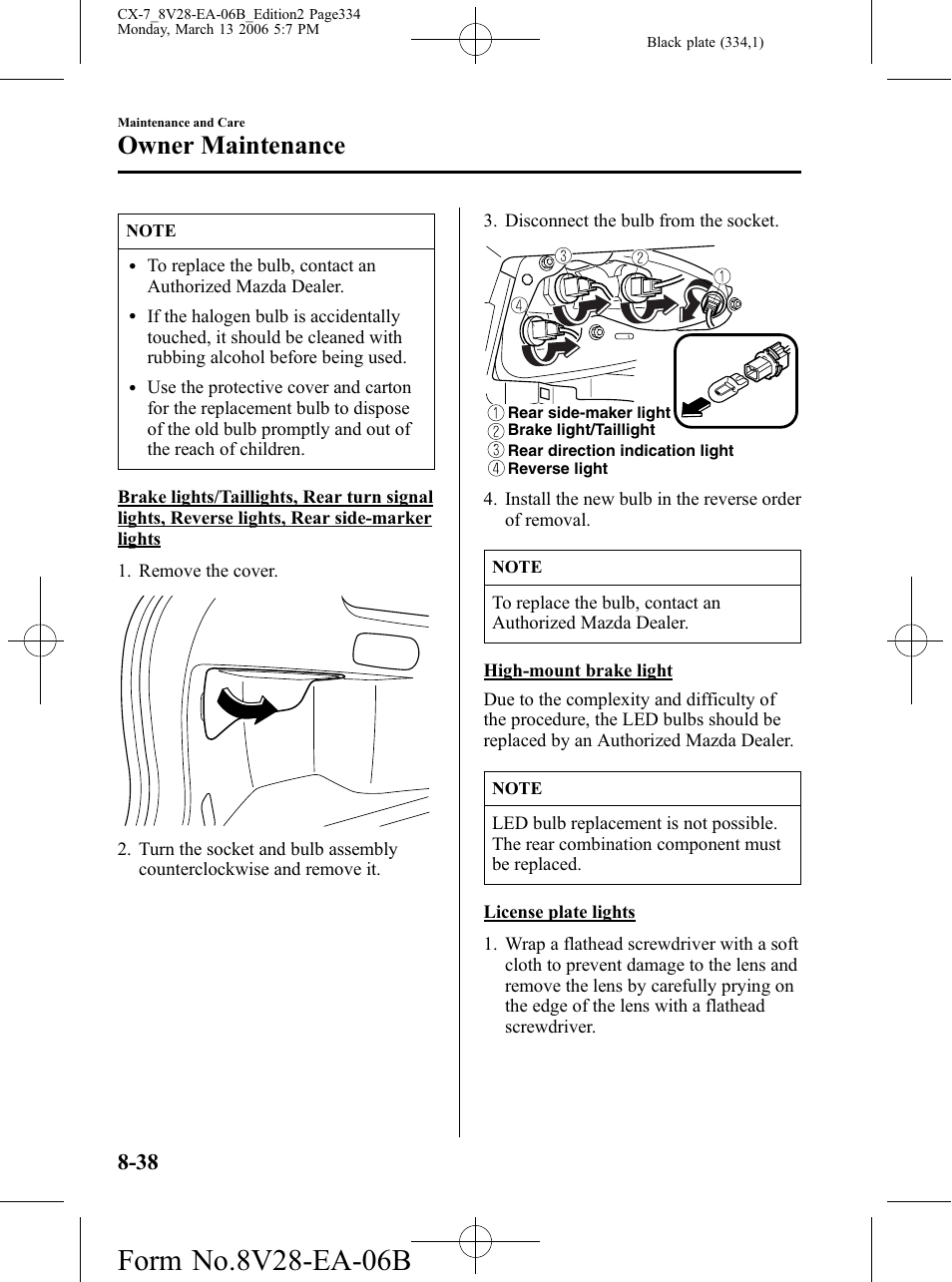 CX-7_8V28-EA-06B_Edition2 Page334
Monday, March 13 2006 5:7 PM

Black plate (334,1)

Maintenance and Care
Owner Maintenance

NOTE

- To replace the bulb, contact an Authorized Mazda Dealer.
- If the halogen bulb is accidentally touched, it should be cleaned with rubbing alcohol before being used.
- Use the protective cover and carton for the replacement bulb to dispose of the old bulb promptly and out of the reach of children.

Brake lights/Taillights, Rear turn signal lights, Reverse lights, Rear side-marker lights

1. Remove the cover.

2. Turn the socket and bulb assembly counterclockwise and remove it.

3. Disconnect the bulb from the socket.

③ ② ① ④

① Rear side-maker light
② Brake light/Taillight
③ Rear direction indication light
④ Reverse light

4. Install the new bulb in the reverse order of removal.

NOTE

To replace the bulb, contact an Authorized Mazda Dealer.

High-mount brake light

Due to the complexity and difficulty of the procedure, the LED bulbs should be replaced by an Authorized Mazda Dealer.

NOTE

LED bulb replacement is not possible. The rear combination component must be replaced.

License plate lights

1. Wrap a flathead screwdriver with a soft cloth to prevent damage to the lens and remove the lens by carefully prying on the edge of the lens with a flathead screwdriver.

8-38

Form No.8V28-EA-06B